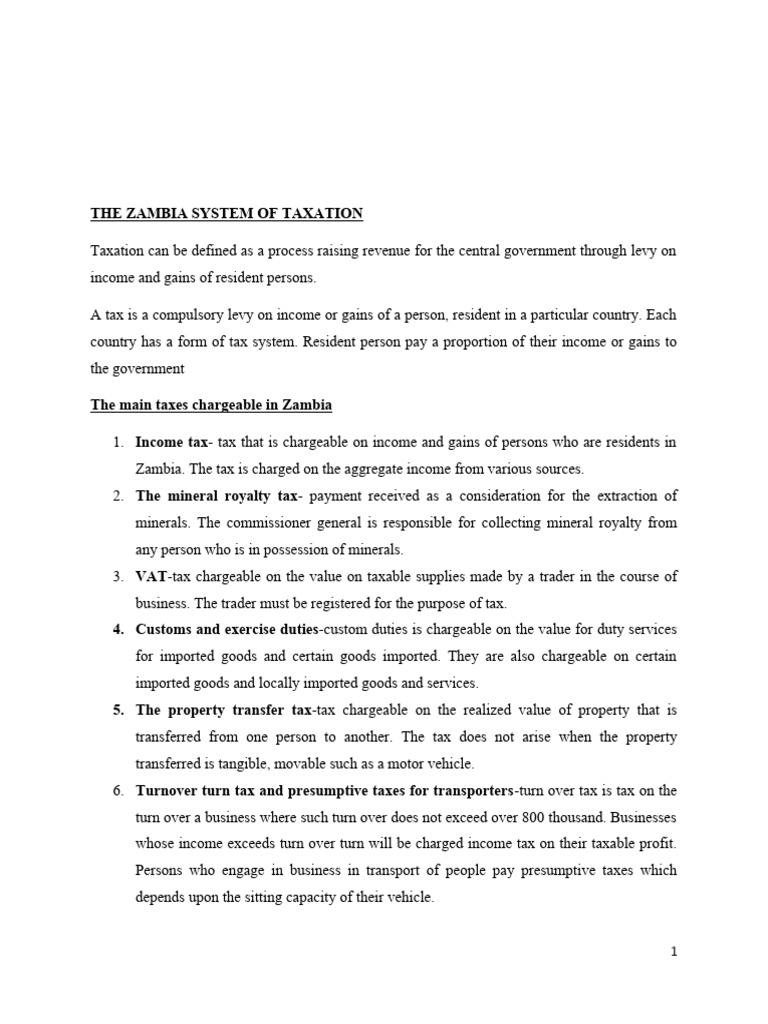 THE ZAMBIA SYSTEM OF TAXATION

Taxation can be defined as a process raising revenue for the central government through levy on income and gains of resident persons.

A tax is a compulsory levy on income or gains of a person, resident in a particular country. Each country has a form of tax system. Resident person pay a proportion of their income or gains to the government

The main taxes chargeable in Zambia

1. Income tax- tax that is chargeable on income and gains of persons who are residents in Zambia. The tax is charged on the aggregate income from various sources.
2. The mineral royalty tax- payment received as a consideration for the extraction of minerals. The commissioner general is responsible for collecting mineral royalty from any person who is in possession of minerals.
3. VAT-tax chargeable on the value on taxable supplies made by a trader in the course of business. The trader must be registered for the purpose of tax.
4. Customs and exercise duties-custom duties is chargeable on the value for duty services for imported goods and certain goods imported. They are also chargeable on certain imported goods and locally imported goods and services.
5. The property transfer tax-tax chargeable on the realized value of property that is transferred from one person to another. The tax does not arise when the property transferred is tangible, movable such as a motor vehicle.
6. Turnover turn tax and presumptive taxes for transporters-turn over tax is tax on the turn over a business where such turn over does not exceed over 800 thousand. Businesses whose income exceeds turn over turn will be charged income tax on their taxable profit. Persons who engage in business in transport of people pay presumptive taxes which depends upon the sitting capacity of their vehicle.

1